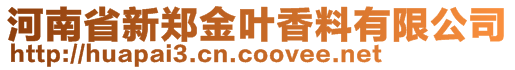 河南省新郑金叶香料有限公司
http://huapai3.cn.coovee.net